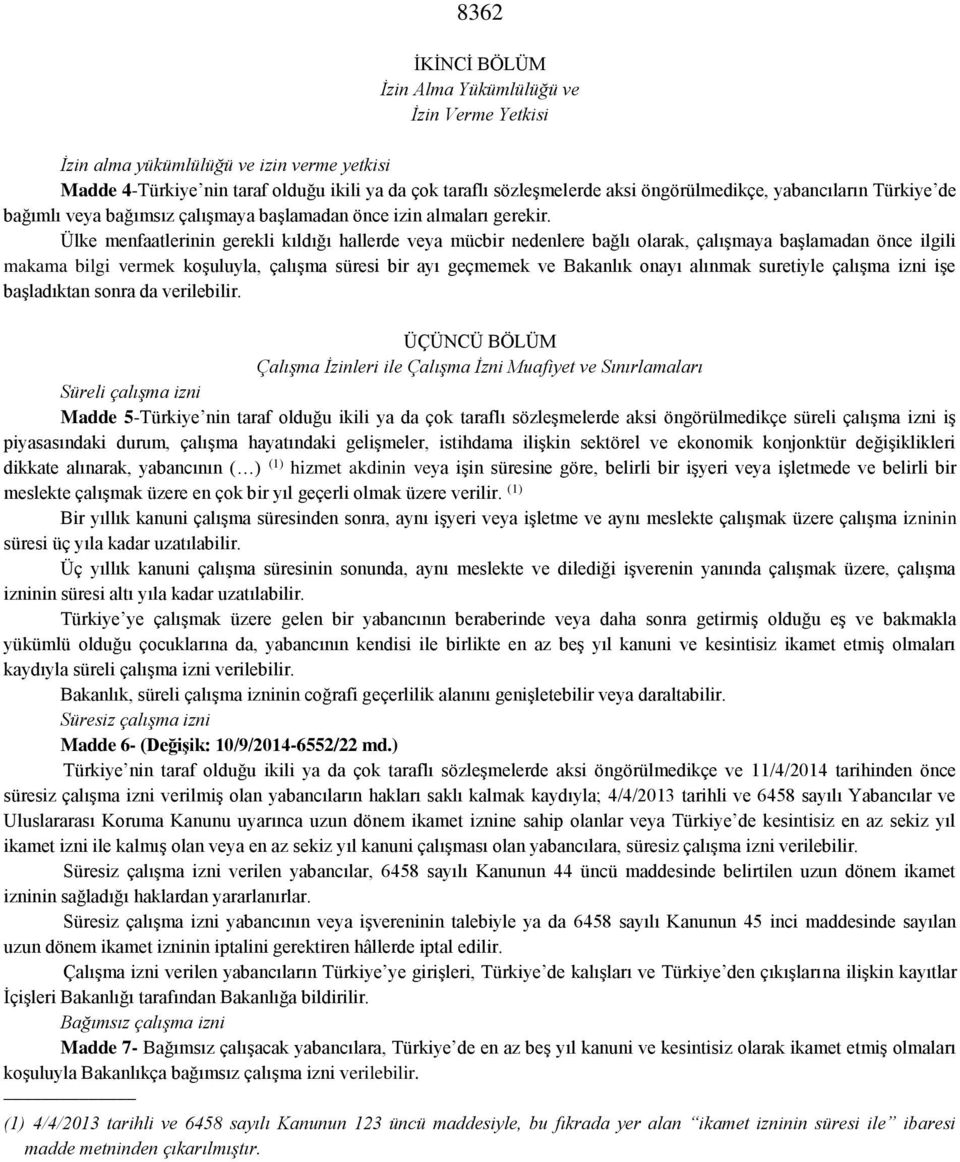 8362

İKİNCİ BÖLÜM
İzin Alma Yükümlülüğü ve
İzin Verme Yetkisi

İzin alma yükümlülüğü ve izin verme yetkisi
Madde 4-Türkiye'nin taraf olduğu ikili ya da çok taraflı sözleşmelerde aksi öngörülmedikçe, yabancıların Türkiye'de bağımlı veya bağımsız çalışmaya başlamadan önce izin almaları gerekir.

Ülke menfaatlerinin gerekli kıldığı hallerde veya mücbir nedenlere bağlı olarak, çalışmaya başlamadan önce ilgili makama bilgi vermek koşuluyla, çalışma süresi bir ayı geçmemek ve Bakanlık onayı alınmak suretiyle çalışma izni işe başladıktan sonra da verilebilir.

ÜÇÜNCÜ BÖLÜM
Çalışma İzinleri ile Çalışma İzni Muafiyet ve Sınırlamaları

Süreli çalışma izni
Madde 5-Türkiye'nin taraf olduğu ikili ya da çok taraflı sözleşmelerde aksi öngörülmedikçe süreli çalışma izni iş piyasasındaki durum, çalışma hayatındaki gelişmeler, istihdama ilişkin sektörel ve ekonomik konjonktür değişiklikleri dikkate alınarak, yabancının (…) $^{(1)}$ hizmet akdinin veya işin süresine göre, belirli bir işyeri veya işletmede ve belirli bir meslekte çalışmak üzere en çok bir yıl geçerli olmak üzere verilir. $^{(1)}$

Bir yıllık kanuni çalışma süresinden sonra, aynı işyeri veya işletme ve aynı meslekte çalışmak üzere çalışma izninin süresi üç yıla kadar uzatılabilir.

Üç yıllık kanuni çalışma süresinin sonunda, aynı meslekte ve dilediği işverenin yanında çalışmak üzere, çalışma izninin süresi altı yıla kadar uzatılabilir.

Türkiye'ye çalışmak üzere gelen bir yabancının beraberinde veya daha sonra getirmiş olduğu eş ve bakmakla yükümlü olduğu çocuklarına da, yabancının kendisi ile birlikte en az beş yıl kanuni ve kesintisiz ikamet etmiş olmaları kaydıyla süreli çalışma izni verilebilir.

Bakanlık, süreli çalışma izninin coğrafi geçerlilik alanını genişletebilir veya daraltabilir.

Süresiz çalışma izni
Madde 6- (Değişik: 10/9/2014-6552/22 md.)

Türkiye'nin taraf olduğu ikili ya da çok taraflı sözleşmelerde aksi öngörülmedikçe ve 11/4/2014 tarihinden önce süresiz çalışma izni verilmiş olan yabancıların hakları saklı kalmak kaydıyla; 4/4/2013 tarihli ve 6458 sayılı Yabancılar ve Uluslararası Koruma Kanunu uyarınca uzun dönem ikamet iznine sahip olanlar veya Türkiye'de kesintisiz en az sekiz yıl ikamet izni ile kalmış olan veya en az sekiz yıl kanuni çalışması olan yabancılara, süresiz çalışma izni verilebilir.

Süresiz çalışma izni verilen yabancılar, 6458 sayılı Kanunun 44 üncü maddesinde belirtilen uzun dönem ikamet izninin sağladığı haklardan yararlanırlar.

Süresiz çalışma izni yabancının veya işvereninin talebiyle ya da 6458 sayılı Kanunun 45 inci maddesinde sayılan uzun dönem ikamet izninin iptalini gerektiren hâllerde iptal edilir.

Çalışma izni verilen yabancıların Türkiye'ye girişleri, Türkiye'de kalışları ve Türkiye'den çıkışlarına ilişkin kayıtlar İçişleri Bakanlığı tarafından Bakanlığa bildirilir.

Bağımsız çalışma izni
Madde 7- Bağımsız çalışacak yabancılara, Türkiye'de en az beş yıl kanuni ve kesintisiz olarak ikamet etmiş olmaları koşuluyla Bakanlıkça bağımsız çalışma izni verilebilir.

(1) 4/4/2013 tarihli ve 6458 sayılı Kanunun 123 üncü maddesiyle, bu fıkrada yer alan "ikamet izninin süresi ile" ibaresi madde metninden çıkarılmıştır.